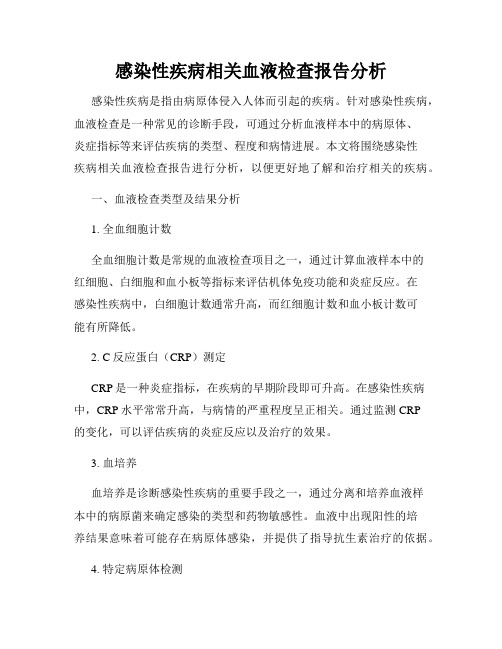 感染性疾病相关血液检查报告分析

感染性疾病是指由病原体侵入人体而引起的疾病。针对感染性疾病，血液检查是一种常见的诊断手段，可通过分析血液样本中的病原体、炎症指标等来评估疾病的类型、程度和病情进展。本文将围绕感染性疾病相关血液检查报告进行分析，以便更好地了解和治疗相关的疾病。

一、血液检查类型及结果分析

1. 全血细胞计数

全血细胞计数是常规的血液检查项目之一，通过计算血液样本中的红细胞、白细胞和血小板等指标来评估机体免疫功能和炎症反应。在感染性疾病中，白细胞计数通常升高，而红细胞计数和血小板计数可能有所降低。

2. C 反应蛋白（CRP）测定

CRP 是一种炎症指标，在疾病的早期阶段即可升高。在感染性疾病中，CRP 水平常常升高，与病情的严重程度呈正相关。通过监测 CRP 的变化，可以评估疾病的炎症反应以及治疗的效果。

3. 血培养

血培养是诊断感染性疾病的重要手段之一，通过分离和培养血液样本中的病原菌来确定感染的类型和药物敏感性。血液中出现阳性的培养结果意味着可能存在病原体感染，并提供了指导抗生素治疗的依据。

4. 特定病原体检测